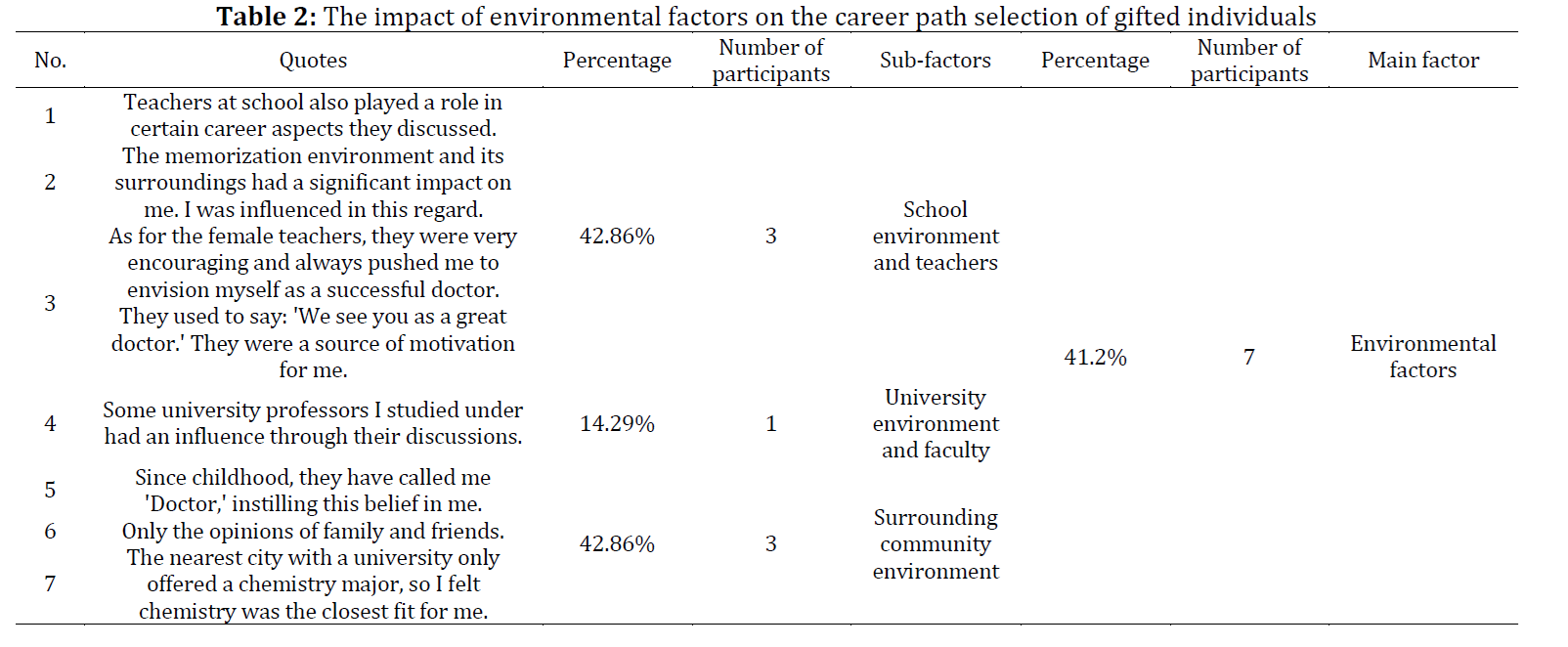 **Table 2:** The impact of environmental factors on the career path selection of gifted individuals

| No. | Quotes | Percentage | Number of participants | Sub-factors | Percentage | Number of participants | Main factor |
|---|---|---|---|---|---|---|---|
| 1 | Teachers at school also played a role in certain career aspects they discussed. | 42.86% | 3 | School environment and teachers | 41.2% | 7 | Environmental factors |
| 2 | The memorization environment and its surroundings had a significant impact on me. I was influenced in this regard. | | | | | | |
| 3 | As for the female teachers, they were very encouraging and always pushed me to envision myself as a successful doctor. They used to say: 'We see you as a great doctor.' They were a source of motivation for me. | | | | | | |
| 4 | Some university professors I studied under had an influence through their discussions. | 14.29% | 1 | University environment and faculty | | | |
| 5 | Since childhood, they have called me 'Doctor,' instilling this belief in me. | 42.86% | 3 | Surrounding community environment | | | |
| 6 | Only the opinions of family and friends. | | | | | | |
| 7 | The nearest city with a university only offered a chemistry major, so I felt chemistry was the closest fit for me. | | | | | | |